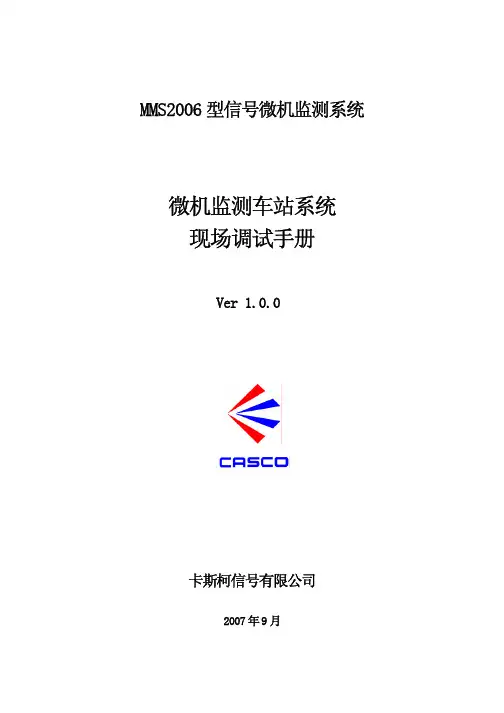 MMS2006型信号微机监测系统

微机监测车站系统
现场调试手册

Ver 1.0.0

CASCO

卡斯柯信号有限公司

2007年9月